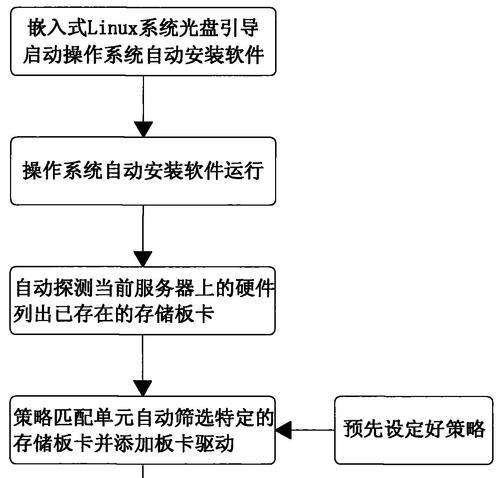 嵌入式Linux系统光盘引导启动操作系统自动安装软件

操作系统自动安装软件运行

自动探测当前服务器上的硬件列出已存在的存储板卡

策略匹配单元自动筛选特定的存储板卡并添加板卡驱动

预先设定好策略